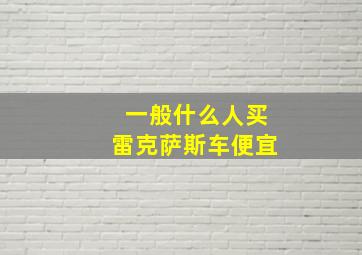 一般什么人买
雷克萨斯车便宜